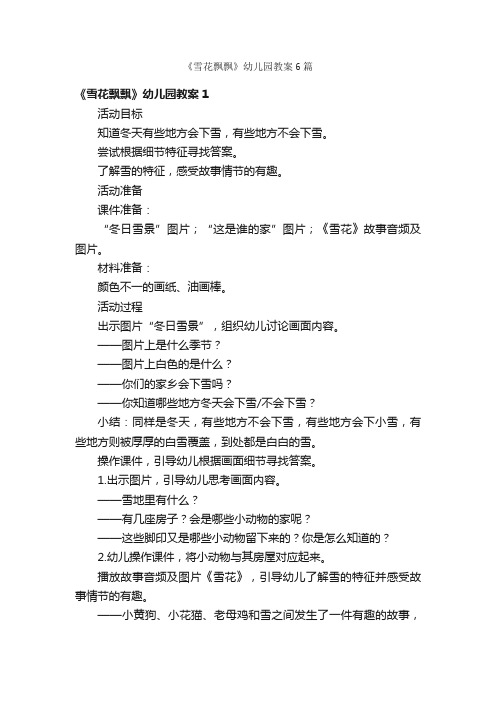 《雪花飘飘》幼儿园教案6篇

《雪花飘飘》幼儿园教案1

活动目标

知道冬天有些地方会下雪，有些地方不会下雪。

尝试根据细节特征寻找答案。

了解雪的特征，感受故事情节的有趣。

活动准备

课件准备：

“冬日雪景”图片；“这是谁的家”图片；《雪花》故事音频及图片。

材料准备：

颜色不一的画纸、油画棒。

活动过程

出示图片“冬日雪景”，组织幼儿讨论画面内容。

——图片上是什么季节？

——图片上白色的是什么？

——你们的家乡会下雪吗？

——你知道哪些地方冬天会下雪/不会下雪？

小结：同样是冬天，有些地方不会下雪，有些地方会下小雪，有些地方则被厚厚的白雪覆盖，到处都是白白的雪。

操作课件，引导幼儿根据画面细节寻找答案。

1.出示图片，引导幼儿思考画面内容。

——雪地里有什么？

——有几座房子？会是哪些小动物的家呢？

——这些脚印又是哪些小动物留下来的？你是怎么知道的？

2.幼儿操作课件，将小动物与其房屋对应起来。

播放故事音频及图片《雪花》，引导幼儿了解雪的特征并感受故事情节的有趣。

——小黄狗、小花猫、老母鸡和雪之间发生了一件有趣的故事，